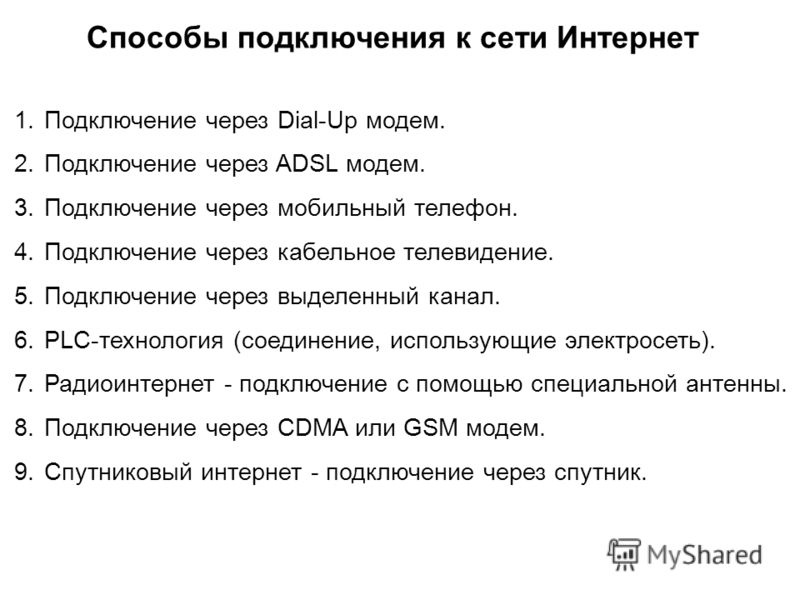 Способы подключения к сети Интернет

1. Подключение через Dial-Up модем.
2. Подключение через ADSL модем.
3. Подключение через мобильный телефон.
4. Подключение через кабельное телевидение.
5. Подключение через выделенный канал.
6. PLC-технология (соединение, использующие электросеть).
7. Радиоинтернет - подключение с помощью специальной антенны.
8. Подключение через CDMA или GSM модем.
9. Спутниковый интернет - подключение через спутник.

MyShared